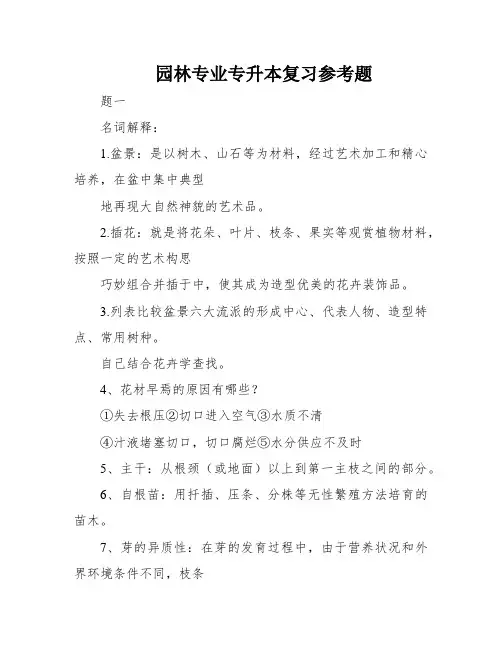 园林专业专升本复习参考题

题一

名词解释：

1.盆景：是以树木、山石等为材料，经过艺术加工和精心培养，在盆中集中典型

地再现大自然神貌的艺术品。

2.插花：就是将花朵、叶片、枝条、果实等观赏植物材料，按照一定的艺术构思

巧妙组合并插于中，使其成为造型优美的花卉装饰品。

3.列表比较盆景六大流派的形成中心、代表人物、造型特点、常用树种。

自己结合花卉学查找。

4、花材早焉的原因有哪些？

①失去根压②切口进入空气③水质不清

④汁液堵塞切口，切口腐烂⑤水分供应不及时

5、主干：从根颈（或地面）以上到第一主枝之间的部分。

6、自根苗：用扦插、压条、分株等无性繁殖方法培育的苗木。

7、芽的异质性：在芽的发育过程中，由于营养状况和外界环境条件不同，枝条